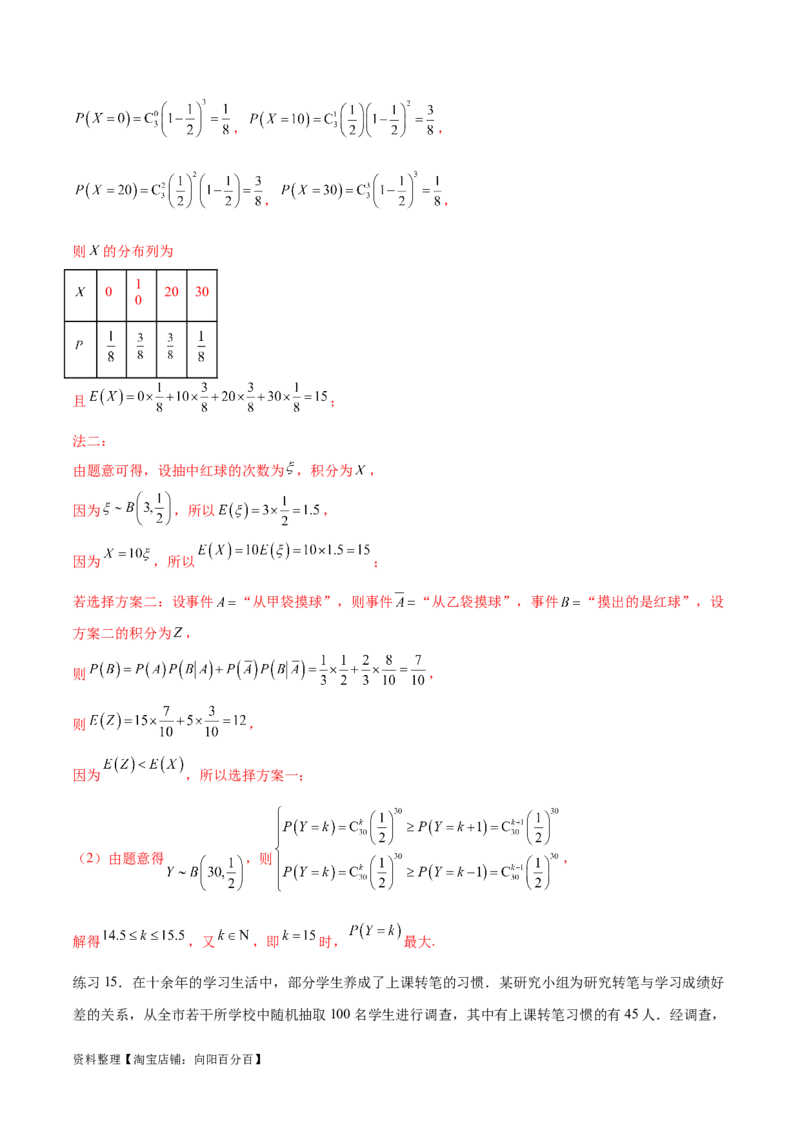 $P(X=0)=C_3^0\left(1-\frac{1}{2}\right)^3=\frac{1}{8}$，$P(X=10)=C_3^1\left(\frac{1}{2}\right)\left(1-\frac{1}{2}\right)^2=\frac{3}{8}$，

$P(X=20)=C_3^2\left(\frac{1}{2}\right)^2\left(1-\frac{1}{2}\right)=\frac{3}{8}$，$P(X=30)=C_3^3\left(1-\frac{1}{2}\right)^3=\frac{1}{8}$，

则$X$的分布列为

| $X$ | 0 | 10 | 20 | 30 |
|---|---|---|---|---|
| $P$ | $\frac{1}{8}$ | $\frac{3}{8}$ | $\frac{3}{8}$ | $\frac{1}{8}$ |

且$E(X)=0\times\frac{1}{8}+10\times\frac{3}{8}+20\times\frac{3}{8}+30\times\frac{1}{8}=15$；

法二：

由题意可得，设抽中红球的次数为$\xi$，积分为$X$，

因为$\xi\sim B\left(3,\frac{1}{2}\right)$，所以$E(\xi)=3\times\frac{1}{2}=1.5$，

因为$X=10\xi$，所以$E(X)=10E(\xi)=10\times1.5=15$；

若选择方案二：设事件$A=$“从甲袋摸球”，则事件$\overline{A}=$“从乙袋摸球”，事件$B=$“摸出的是红球”，设方案二的积分为$Z$，

则$P(B)=P(A)P(B|A)+P(\overline{A})P(B|\overline{A})=\frac{1}{3}\times\frac{1}{2}+\frac{2}{3}\times\frac{8}{10}=\frac{7}{10}$，

则$E(Z)=15\times\frac{7}{10}+5\times\frac{3}{10}=12$，

因为$E(Z)<E(X)$，所以选择方案一；

（2）由题意得$Y\sim B\left(30,\frac{1}{2}\right)$，则$\begin{cases}P(Y=k)=C_{30}^k\left(\frac{1}{2}\right)^{30}\geq P(Y=k+1)=C_{30}^{k+1}\left(\frac{1}{2}\right)^{30}\\P(Y=k)=C_{30}^k\left(\frac{1}{2}\right)^{30}\geq P(Y=k-1)=C_{30}^{k-1}\left(\frac{1}{2}\right)^{30}\end{cases}$，

解得$14.5\leq k\leq15.5$，又$k\in N$，即$k=15$时，$P(Y=k)$最大.

练习15．在十余年的学习生活中，部分学生养成了上课转笔的习惯．某研究小组为研究转笔与学习成绩好差的关系，从全市若干所学校中随机抽取100名学生进行调查，其中有上课转笔习惯的有45人．经调查，

资料整理【淘宝店铺：向阳百分百】